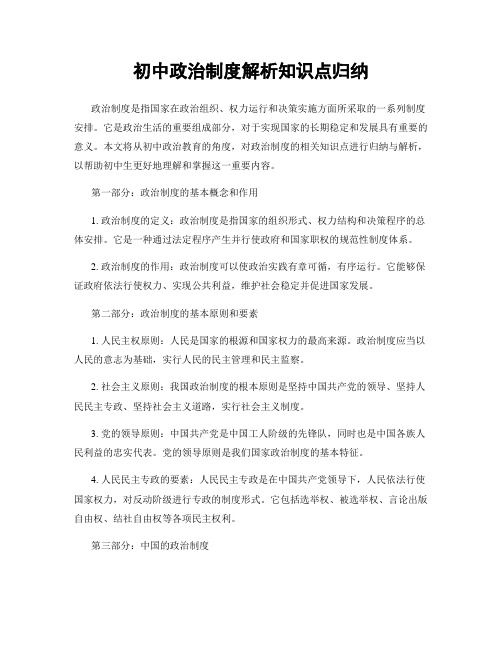 初中政治制度解析知识点归纳

政治制度是指国家在政治组织、权力运行和决策实施方面所采取的一系列制度安排。它是政治生活的重要组成部分，对于实现国家的长期稳定和发展具有重要的意义。本文将从初中政治教育的角度，对政治制度的相关知识点进行归纳与解析，以帮助初中生更好地理解和掌握这一重要内容。

第一部分：政治制度的基本概念和作用

1. 政治制度的定义：政治制度是指国家的组织形式、权力结构和决策程序的总体安排。它是一种通过法定程序产生并行使政府和国家职权的规范性制度体系。

2. 政治制度的作用：政治制度可以使政治实践有章可循，有序运行。它能够保证政府依法行使权力、实现公共利益，维护社会稳定并促进国家发展。

第二部分：政治制度的基本原则和要素

1. 人民主权原则：人民是国家的根源和国家权力的最高来源。政治制度应当以人民的意志为基础，实行人民的民主管理和民主监察。

2. 社会主义原则：我国政治制度的根本原则是坚持中国共产党的领导、坚持人民民主专政、坚持社会主义道路，实行社会主义制度。

3. 党的领导原则：中国共产党是中国工人阶级的先锋队，同时也是中国各族人民利益的忠实代表。党的领导原则是我们国家政治制度的基本特征。

4. 人民民主专政的要素：人民民主专政是在中国共产党领导下，人民依法行使国家权力，对反动阶级进行专政的制度形式。它包括选举权、被选举权、言论出版自由权、结社自由权等各项民主权利。

第三部分：中国的政治制度